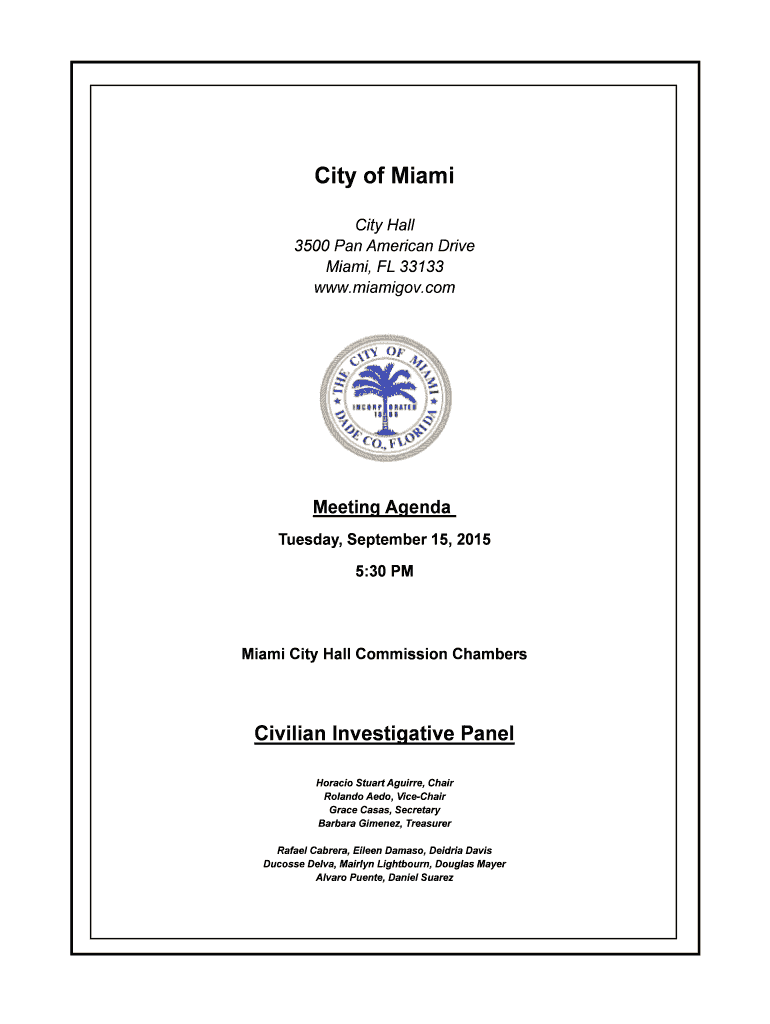 City of Miami

City Hall
3500 Pan American Drive
Miami, FL 33133
www.miamigov.com

THE CITY OF MIAMI
INCORPORATED
1896
DADE CO. FLORIDA

Meeting Agenda

Tuesday, September 15, 2015

5:30 PM

Miami City Hall Commission Chambers

Civilian Investigative Panel

Horacio Stuart Aguirre, Chair
Rolando Aedo, Vice-Chair
Grace Casas, Secretary
Barbara Gimenez, Treasurer

Rafael Cabrera, Eileen Damaso, Deidria Davis
Ducosse Delva, Mairlyn Lightbourn, Douglas Mayer
Alvaro Puente, Daniel Suarez